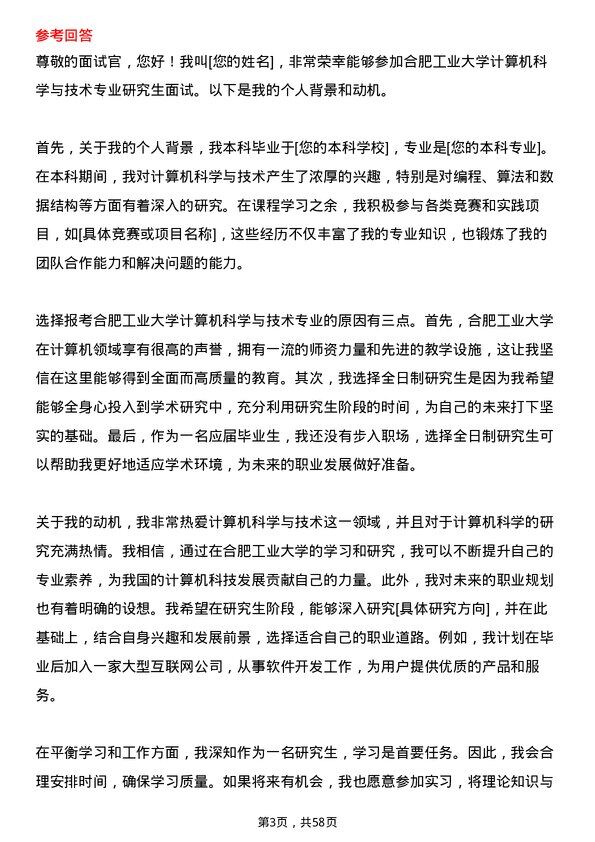 参考回答
尊敬的面试官，您好！我叫[您的姓名]，非常荣幸能够参加合肥工业大学计算机科学与技术专业研究生面试。以下是我的个人背景和动机。

首先，关于我的个人背景，我本科毕业于[您的本科学校]，专业是[您的本科专业]。在本科期间，我对计算机科学与技术产生了浓厚的兴趣，特别是对编程、算法和数据结构等方面有着深入的研究。在课程学习之余，我积极参与各类竞赛和实践项目，如[具体竞赛或项目名称]，这些经历不仅丰富了我的专业知识，也锻炼了我的团队合作能力和解决问题的能力。

选择报考合肥工业大学计算机科学与技术专业的原因有三点。首先，合肥工业大学在计算机领域享有很高的声誉，拥有一流的师资力量和先进的教学设施，这让我坚信在这里能够得到全面而高质量的教育。其次，我选择全日制研究生是因为我希望能够全身心投入到学术研究中，充分利用研究生阶段的时间，为自己的未来打下坚实的基础。最后，作为一名应届毕业生，我还没有步入职场，选择全日制研究生可以帮助我更好地适应学术环境，为未来的职业发展做好准备。

关于我的动机，我非常热爱计算机科学与技术这一领域，并且对于计算机科学的研究充满热情。我相信，通过在合肥工业大学的学习和研究，我可以不断提升自己的专业素养，为我国的计算机科技发展贡献自己的力量。此外，我对未来的职业规划也有着明确的设想。我希望在研究生阶段，能够深入研究[具体研究方向]，并在此基础上，结合自身兴趣和发展前景，选择适合自己的职业道路。例如，我计划在毕业后加入一家大型互联网公司，从事软件开发工作，为用户提供优质的产品和服务。

在平衡学习和工作方面，我深知作为一名研究生，学习是首要任务。因此，我会合理安排时间，确保学习质量。如果将来有机会，我也愿意参加实习，将理论知识与

第3页，共58页